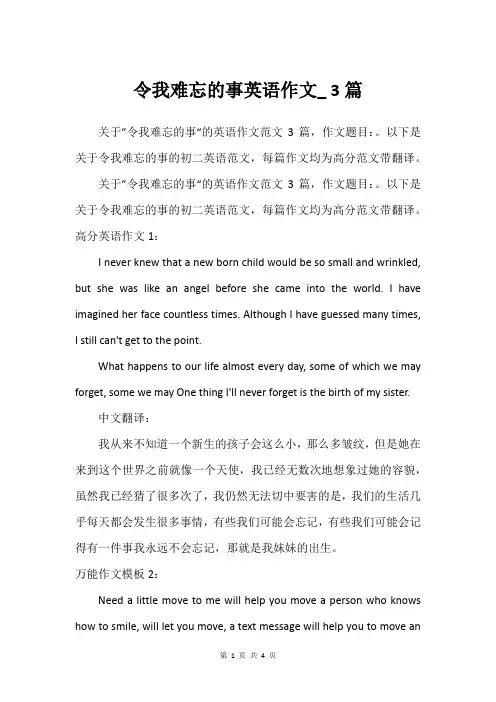 令我难忘的事英语作文_3篇

关于"令我难忘的事"的英语作文范文 3 篇，作文题目：。以下是关于令我难忘的事的初二英语范文，每篇作文均为高分范文带翻译。

关于"令我难忘的事"的英语作文范文 3 篇，作文题目：。以下是关于令我难忘的事的初二英语范文，每篇作文均为高分范文带翻译。

高分英语作文 1：

I never knew that a new born child would be so small and wrinkled, but she was like an angel before she came into the world. I have imagined her face countless times. Although I have guessed many times, I still can't get to the point.

What happens to our life almost every day, some of which we may forget, some we may One thing I'll never forget is the birth of my sister.

中文翻译：

我从来不知道一个新生的孩子会这么小，那么多皱纹，但是她在来到这个世界之前就像一个天使，我已经无数次地想象过她的容貌，虽然我已经猜了很多次了，我仍然无法切中要害的是，我们的生活几乎每天都会发生很多事情，有些我们可能会忘记，有些我们可能会记得有一件事我永远不会忘记，那就是我妹妹的出生。

万能作文模板 2：

Need a little move to me will help you move a person who knows how to smile, will let you move, a text message will help you to move an

第 1 页 共 4 页